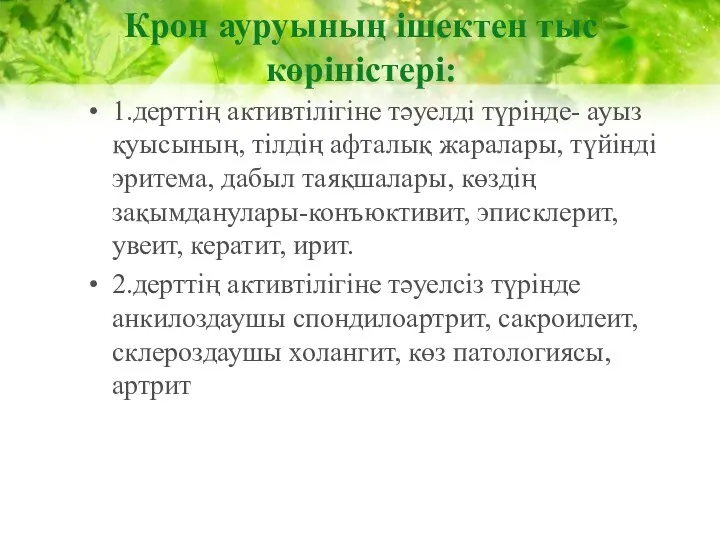 Крон ауруының ішектен тыс көріністері:

• 1.дерттің активтілігіне тәуелді түрінде- ауыз қуысының, тілдің афталық жаралары, түйінді эритема, дабыл таяқшалары, көздің зақымданулары-конъюктивит, эписклерит, увеит, кератит, ирит.

• 2.дерттің активтілігіне тәуелсіз түрінде анкилоздаушы спондилоартрит, сакроилеит, склероздаушы холангит, көз патологиясы, артрит